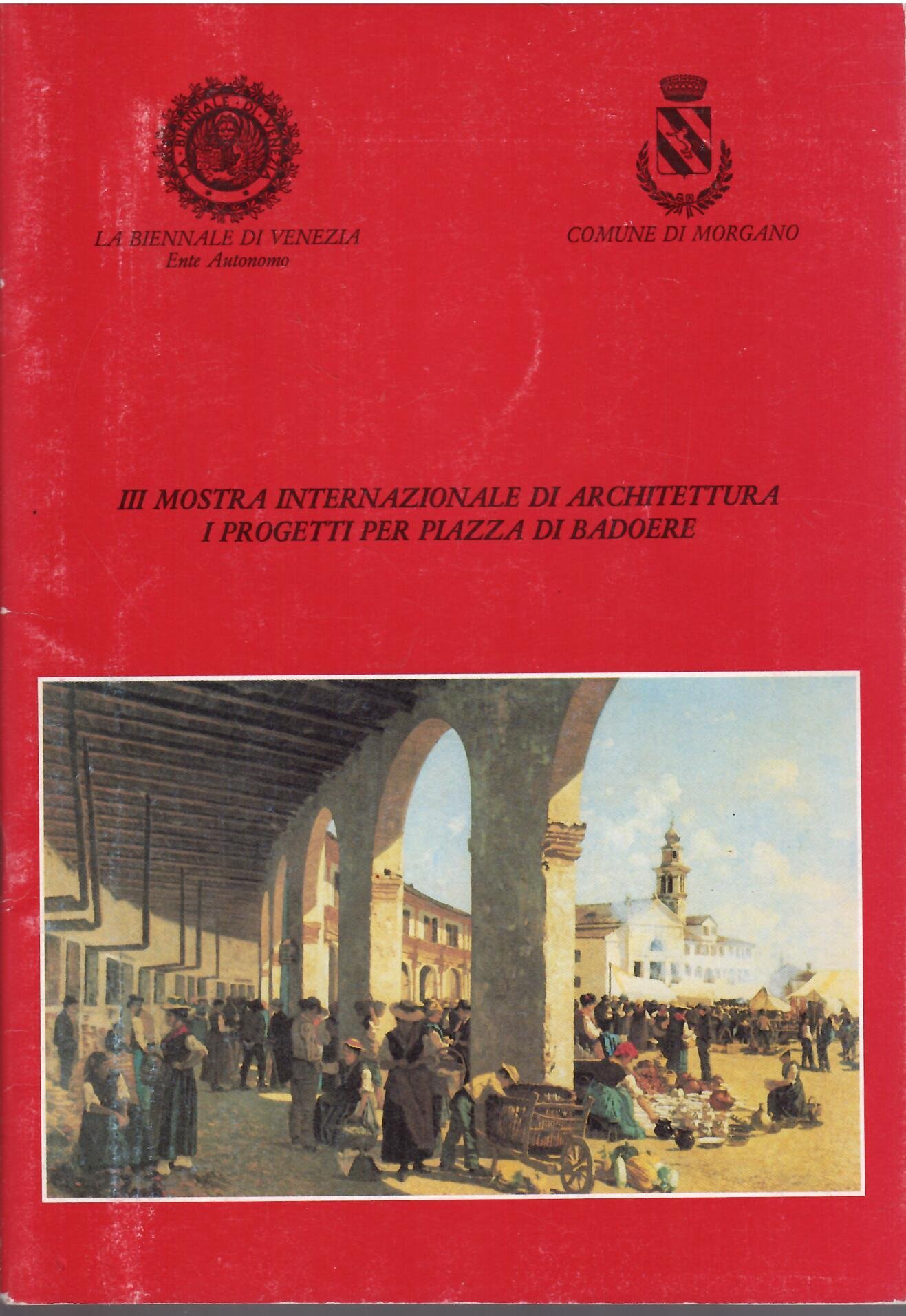 LA BIENNALE DI VENEZIA
Ente Autonomo

COMUNE DI MORGANO

III MOSTRA INTERNAZIONALE DI ARCHITETTURA
I PROGETTI PER PIAZZA DI BADOERE